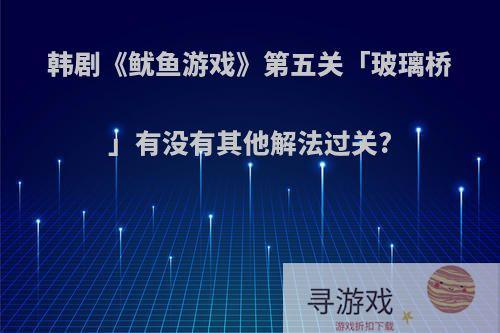 韩剧《鱿鱼游戏》第五关「玻璃桥」有没有其他解法过关?

寻游戏
游戏折扣下载